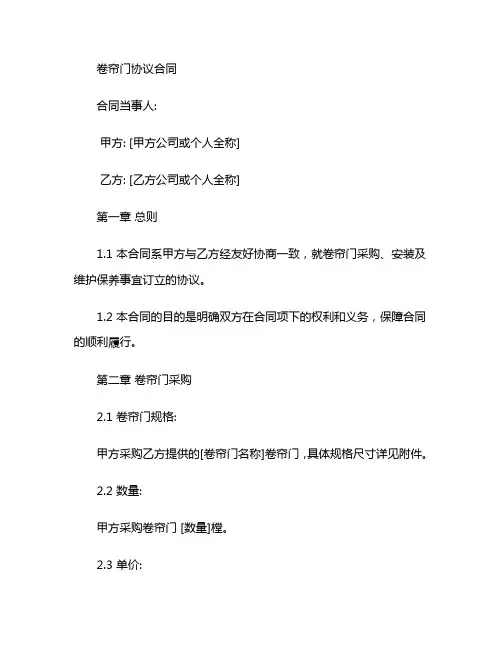 卷帘门协议合同

合同当事人:

甲方: [甲方公司或个人全称]

乙方: [乙方公司或个人全称]

第一章 总则

1.1 本合同系甲方与乙方经友好协商一致，就卷帘门采购、安装及维护保养事宜订立的协议。

1.2 本合同的目的是明确双方在合同项下的权利和义务，保障合同的顺利履行。

第二章 卷帘门采购

2.1 卷帘门规格:

甲方采购乙方提供的[卷帘门名称]卷帘门，具体规格尺寸详见附件。

2.2 数量:

甲方采购卷帘门 [数量]樘。

2.3 单价: